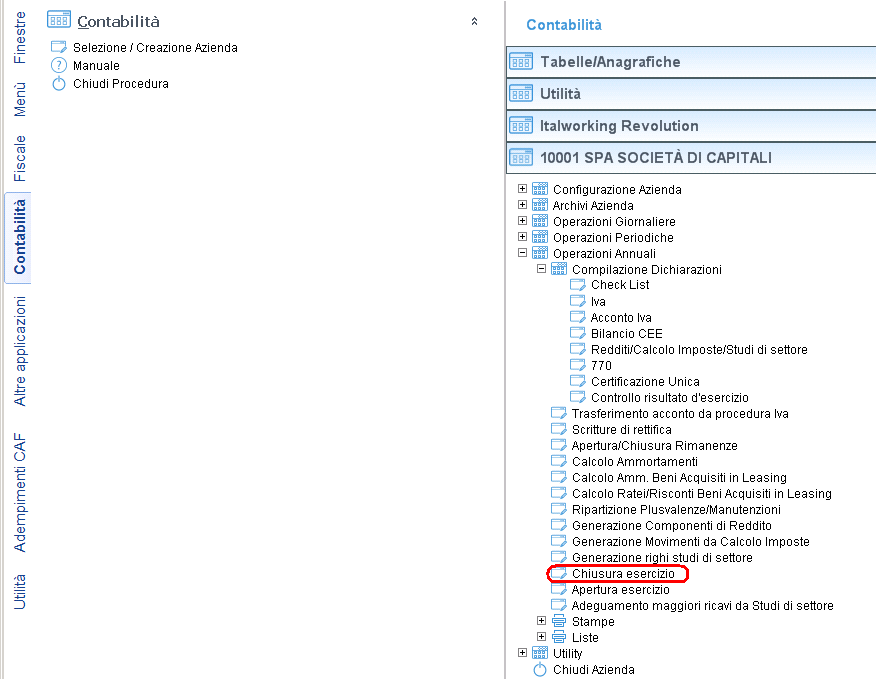 Finestre
Menù
Fiscale
Contabilità
Altre applicazioni
Adempimenti CAF
Utilità

Contabilità
Selezione / Creazione Azienda
Manuale
Chiudi Procedura

Contabilità
Tabelle/Anagrafiche
Utilità
Italworking Revolution
10001 SPA SOCIETÀ DI CAPITALI
Configurazione Azienda
Archivi Azienda
Operazioni Giornaliere
Operazioni Periodiche
Operazioni Annuali
Compilazione Dichiarazioni
Check List
Iva
Acconto Iva
Bilancio CEE
Redditi/Calcolo Imposte/Studi di settore
770
Certificazione Unica
Controllo risultato d'esercizio
Trasferimento acconto da procedura Iva
Scritture di rettifica
Apertura/Chiusura Rimanenze
Calcolo Ammortamenti
Calcolo Amm. Beni Acquisiti in Leasing
Calcolo Ratei/Risconti Beni Acquisiti in Leasing
Ripartizione Plusvalenze/Manutenzioni
Generazione Componenti di Reddito
Generazione Movimenti da Calcolo Imposte
Generazione righi studi di settore
Chiusura esercizio
Apertura esercizio
Adeguamento maggiori ricavi da Studi di settore
Stampe
Liste
Utility
Chiudi Azienda